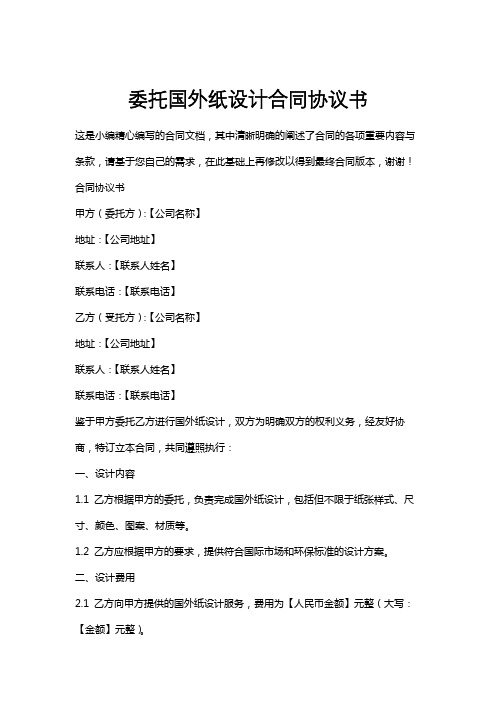 委托国外纸设计合同协议书

这是小编精心编写的合同文档，其中清晰明确的阐述了合同的各项重要内容与条款，请基于您自己的需求，在此基础上再修改以得到最终合同版本，谢谢！

合同协议书

甲方（委托方）:【公司名称】

地址：【公司地址】

联系人：【联系人姓名】

联系电话：【联系电话】

乙方（受托方）:【公司名称】

地址：【公司地址】

联系人：【联系人姓名】

联系电话：【联系电话】

鉴于甲方委托乙方进行国外纸设计，双方为明确双方的权利义务，经友好协商，特订立本合同，共同遵照执行：

一、设计内容

1.1 乙方根据甲方的委托，负责完成国外纸设计，包括但不限于纸张样式、尺寸、颜色、图案、材质等。

1.2 乙方应根据甲方的要求，提供符合国际市场和环保标准的设计方案。

二、设计费用

2.1 乙方向甲方提供的国外纸设计服务，费用为【人民币金额】元整（大写：【金额】元整）。